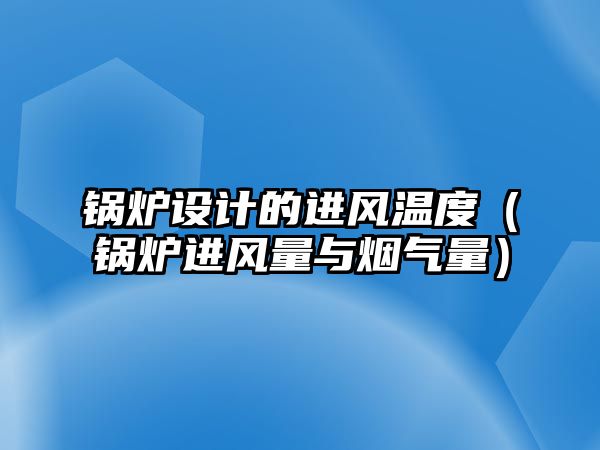 锅炉设计的进风温度（锅炉进风量与烟气量）